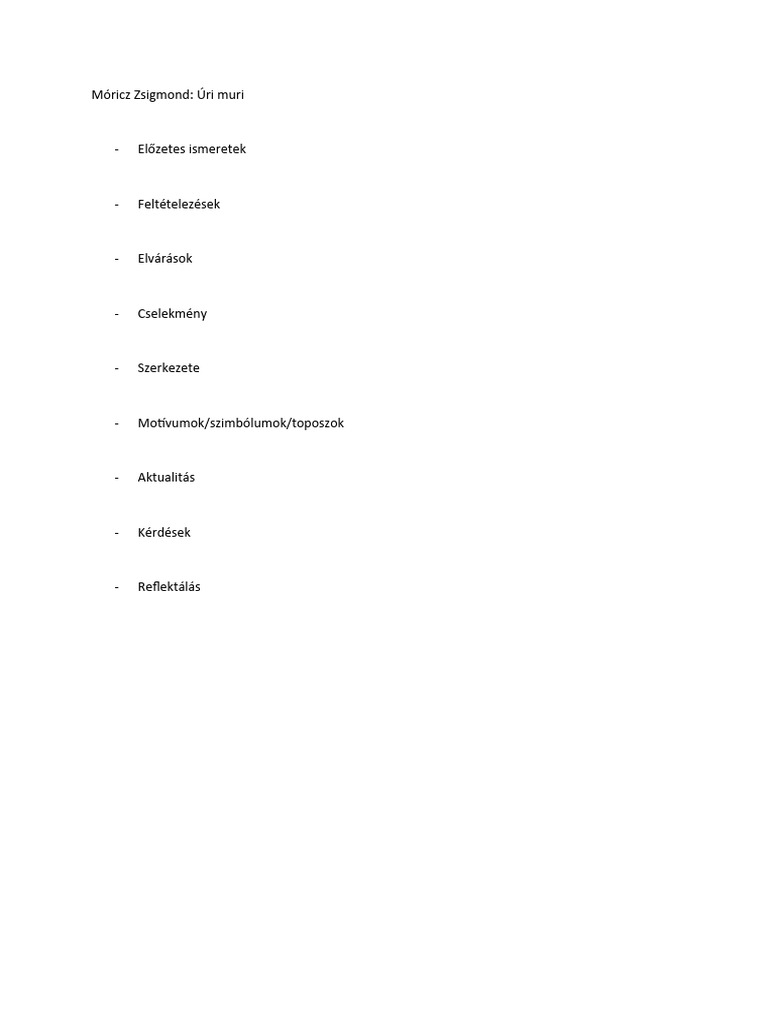 Móricz Zsigmond: Úri muri

- Előzetes ismeretek

- Feltételezések

- Elvárások

- Cselekmény

- Szerkezete

- Motívumok/szimbólumok/toposzok

- Aktualitás

- Kérdések

- Reflektálás